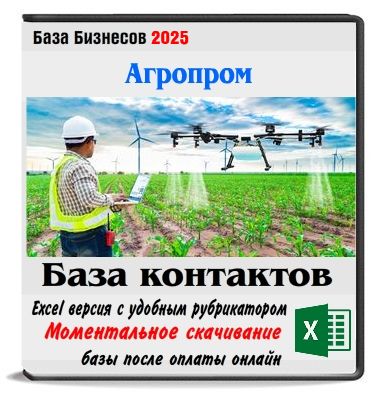 База Бизнесов 2025

Агропром

База контактов

Excel версия с удобным рубрикатором
Моментальное скачивание
базы после оплаты онлайн

X